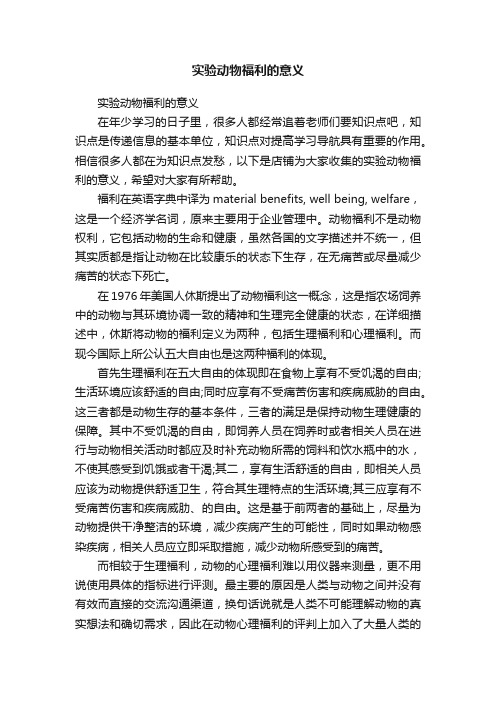 实验动物福利的意义

实验动物福利的意义

在年少学习的日子里，很多人都经常追着老师们要知识点吧，知识点是传递信息的基本单位，知识点对提高学习导航具有重要的作用。相信很多人都在为知识点发愁，以下是店铺为大家收集的实验动物福利的意义，希望对大家有所帮助。

福利在英语字典中译为 material benefits, well being, welfare，这是一个经济学名词，原来主要用于企业管理中。动物福利不是动物权利，它包括动物的生命和健康，虽然各国的文字描述并不统一，但其实质都是指让动物在比较康乐的状态下生存，在无痛苦或尽量减少痛苦的状态下死亡。

在 1976 年美国人休斯提出了动物福利这一概念，这是指农场饲养中的动物与其环境协调一致的精神和生理完全健康的状态，在详细描述中，休斯将动物的福利定义为两种，包括生理福利和心理福利。而现今国际上所公认五大自由也是这两种福利的体现。

首先生理福利在五大自由的体现即在食物上享有不受饥渴的自由;生活环境应该舒适的自由;同时应享有不受痛苦伤害和疾病威胁的自由。这三者都是动物生存的基本条件，三者的满足是保持动物生理健康的保障。其中不受饥渴的自由，即饲养人员在饲养时或者相关人员在进行与动物相关活动时都应及时补充动物所需的饲料和饮水瓶中的水，不使其感受到饥饿或者干渴;其二，享有生活舒适的自由，即相关人员应该为动物提供舒适卫生，符合其生理特点的生活环境;其三应享有不受痛苦伤害和疾病威胁、的自由。这是基于前两者的基础上，尽量为动物提供干净整洁的环境，减少疾病产生的可能性，同时如果动物感染疾病，相关人员应立即采取措施，减少动物所感受到的痛苦。

而相较于生理福利，动物的心理福利难以用仪器来测量，更不用说使用具体的指标进行评测。最主要的原因是人类与动物之间并没有有效而直接的交流沟通渠道，换句话说就是人类不可能理解动物的真实想法和确切需求，因此在动物心理福利的评判上加入了大量人类的